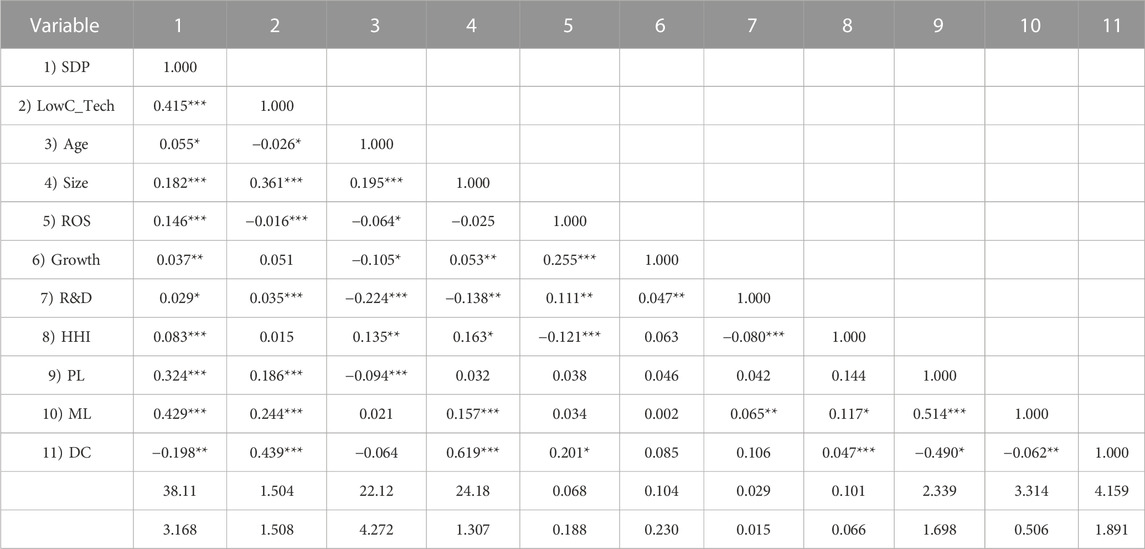 | Variable | 1 | 2 | 3 | 4 | 5 | 6 | 7 | 8 | 9 | 10 | 11 |
|---|---|---|---|---|---|---|---|---|---|---|---|
| 1) SDP | 1.000 | | | | | | | | | | |
| 2) LowC_Tech | 0.415*** | 1.000 | | | | | | | | | |
| 3) Age | 0.055* | −0.026* | 1.000 | | | | | | | | |
| 4) Size | 0.182*** | 0.361*** | 0.195*** | 1.000 | | | | | | | |
| 5) ROS | 0.146*** | −0.016*** | −0.064* | −0.025 | 1.000 | | | | | | |
| 6) Growth | 0.037** | 0.051 | −0.105* | 0.053** | 0.255*** | 1.000 | | | | | |
| 7) R&D | 0.029* | 0.035*** | −0.224*** | −0.138** | 0.111** | 0.047** | 1.000 | | | | |
| 8) HHI | 0.083*** | 0.015 | 0.135** | 0.163* | −0.121*** | 0.063 | −0.080*** | 1.000 | | | |
| 9) PL | 0.324*** | 0.186*** | −0.094*** | 0.032 | 0.038 | 0.046 | 0.042 | 0.144 | 1.000 | | |
| 10) ML | 0.429*** | 0.244*** | 0.021 | 0.157*** | 0.034 | 0.002 | 0.065** | 0.117* | 0.514*** | 1.000 | |
| 11) DC | −0.198** | 0.439*** | −0.064 | 0.619*** | 0.201* | 0.085 | 0.106 | 0.047*** | −0.490* | −0.062** | 1.000 |
| | 38.11 | 1.504 | 22.12 | 24.18 | 0.068 | 0.104 | 0.029 | 0.101 | 2.339 | 3.314 | 4.159 |
| | 3.168 | 1.508 | 4.272 | 1.307 | 0.188 | 0.230 | 0.015 | 0.066 | 1.698 | 0.506 | 1.891 |